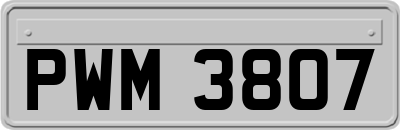 PWM 3807